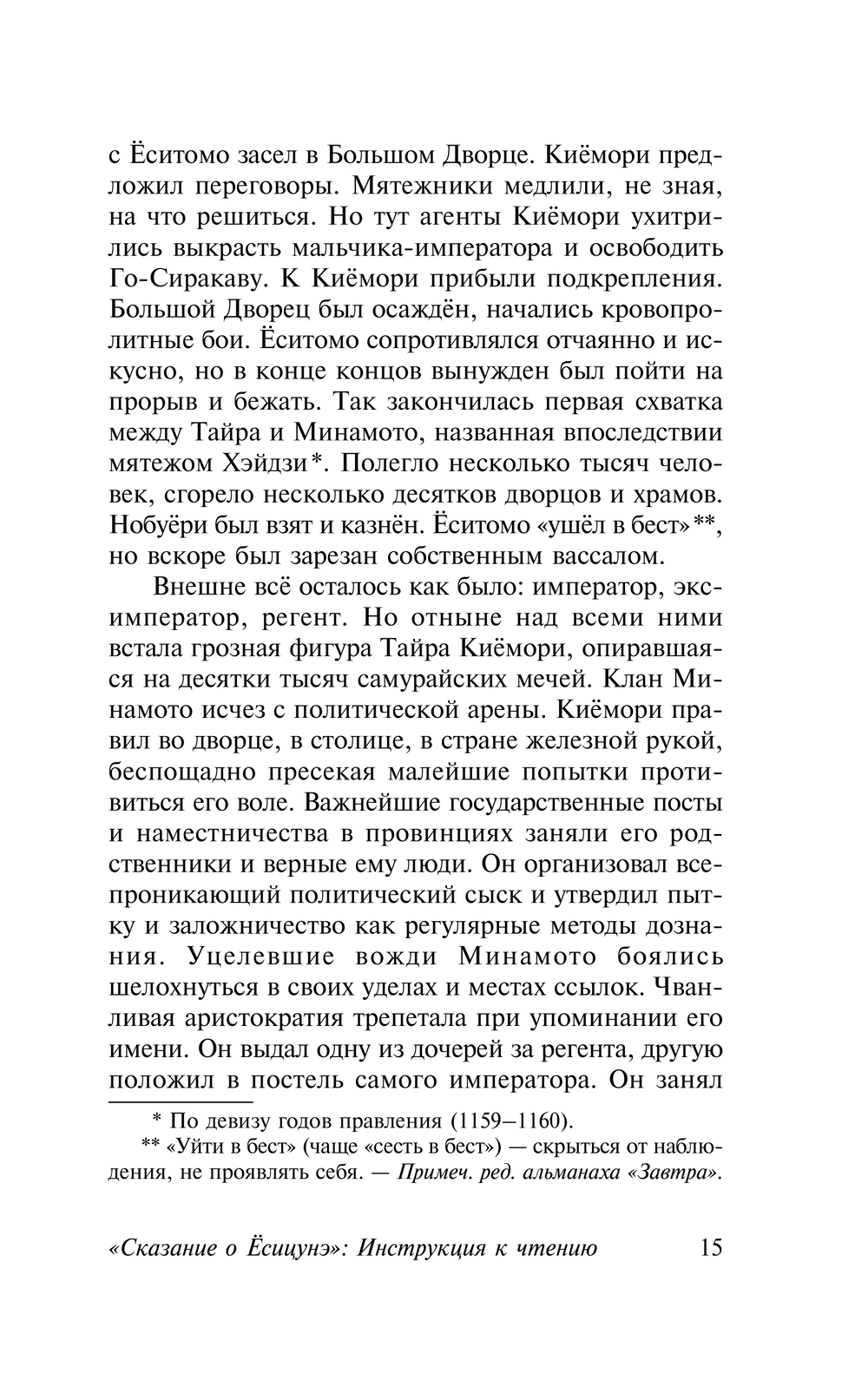 с Ёситомо засел в Большом Дворце. Киёмори предложил переговоры. Мятежники медлили, не зная, на что решиться. Но тут агенты Киёмори ухитрились выкрасть мальчика-императора и освободить Го-Сиракаву. К Киёмори прибыли подкрепления. Большой Дворец был осаждён, начались кровопролитные бои. Ёситомо сопротивлялся отчаянно и искусно, но в конце концов вынужден был пойти на прорыв и бежать. Так закончилась первая схватка между Тайра и Минамото, названная впоследствии мятежом Хэйдзи*. Полегло несколько тысяч человек, сгорело несколько десятков дворцов и храмов. Нобуёри был взят и казнён. Ёситомо «ушёл в бест»**, но вскоре был зарезан собственным вассалом.

Внешне всё осталось как было: император, экс-император, регент. Но отныне над всеми ними встала грозная фигура Тайра Киёмори, опиравшаяся на десятки тысяч самурайских мечей. Клан Минамото исчез с политической арены. Киёмори правил во дворце, в столице, в стране железной рукой, беспощадно пресекая малейшие попытки противиться его воле. Важнейшие государственные посты и наместничества в провинциях заняли его родственники и верные ему люди. Он организовал всепроникающий политический сыск и утвердил пытку и заложничество как регулярные методы дознания. Уцелевшие вожди Минамото боялись шелохнуться в своих уделах и местах ссылок. Чванливая аристократия трепетала при упоминании его имени. Он выдал одну из дочерей за регента, другую положил в постель самого императора. Он занял

* По девизу годов правления (1159–1160).

** «Уйти в бест» (чаще «сесть в бест») — скрыться от наблюдения, не проявлять себя. — Примеч. ред. альманаха «Завтра».

«Сказание о Ёсицунэ»: Инструкция к чтению 15